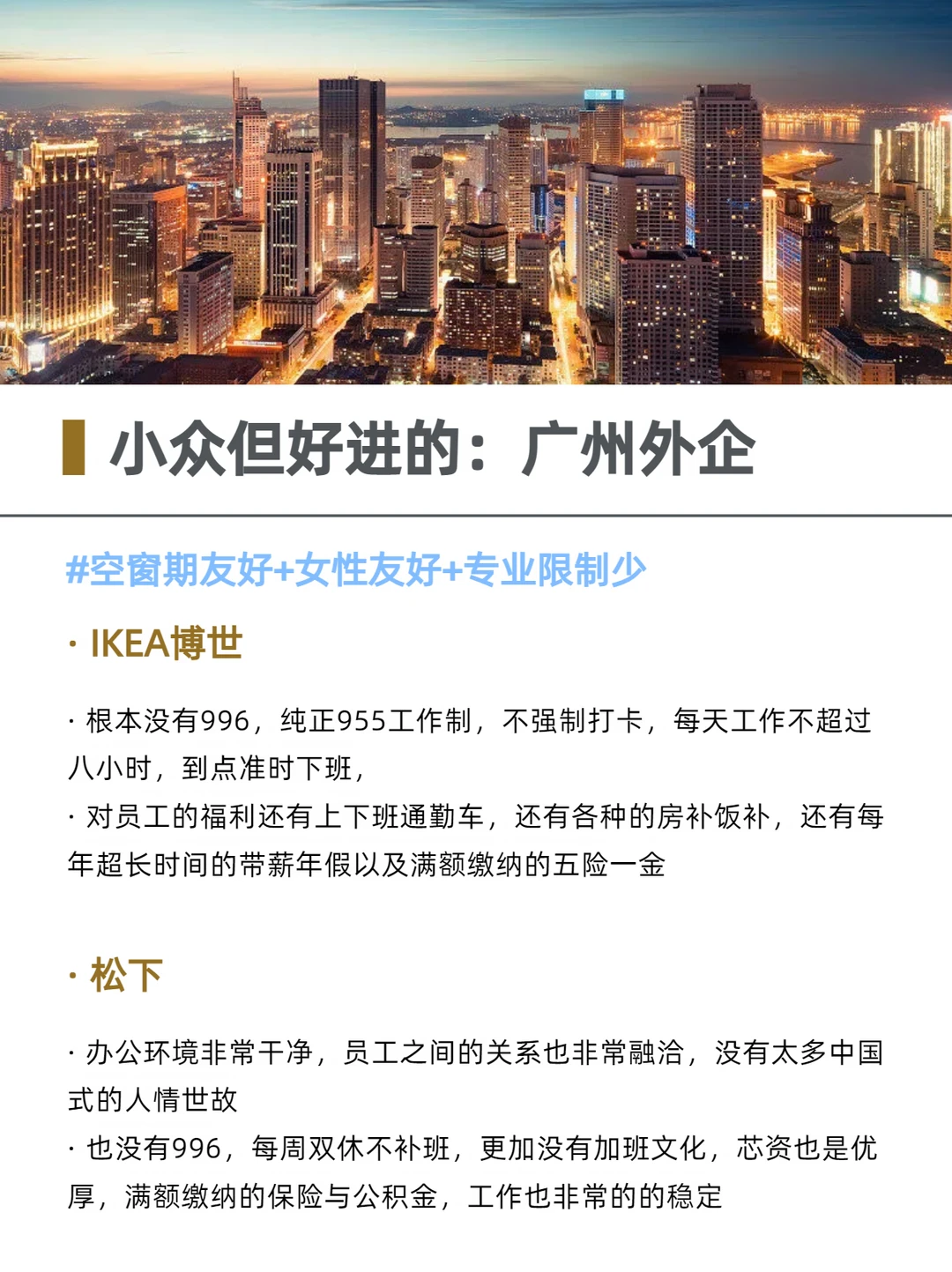 小众但好进的：广州外企

#空窗期友好+女性友好+专业限制少

· IKEA博世

· 根本没有996，纯正955工作制，不强制打卡，每天工作不超过八小时，到点准时下班，
· 对员工的福利还有上下班通勤车，还有各种的房补饭补，还有每年超长时间的带薪年假以及满额缴纳的五险一金

· 松下

· 办公环境非常干净，员工之间的关系也非常融洽，没有太多中国式的人情世故
· 也没有996，每周双休不补班，更加没有加班文化，芯资也是优厚，满额缴纳的保险与公积金，工作也非常的的稳定